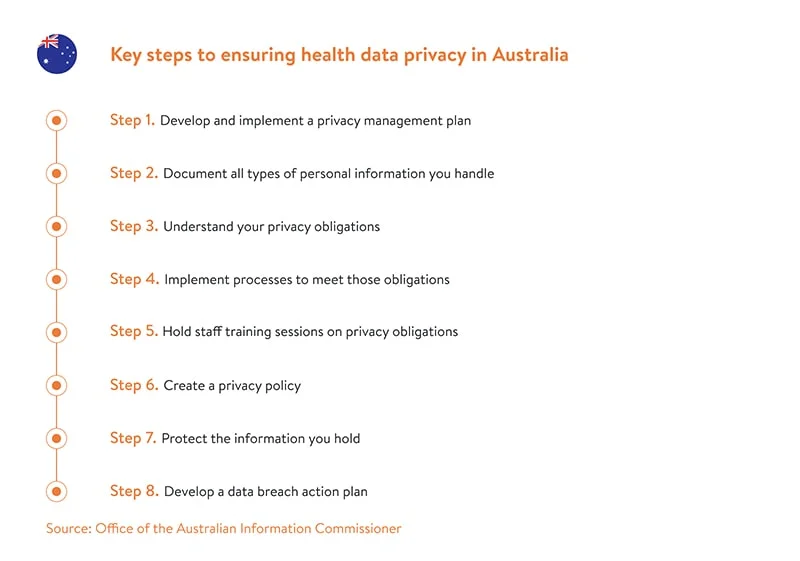 Key steps to ensuring health data privacy in Australia

Step 1. Develop and implement a privacy management plan

Step 2. Document all types of personal information you handle

Step 3. Understand your privacy obligations

Step 4. Implement processes to meet those obligations

Step 5. Hold staff training sessions on privacy obligations

Step 6. Create a privacy policy

Step 7. Protect the information you hold

Step 8. Develop a data breach action plan

Source: Office of the Australian Information Commissioner